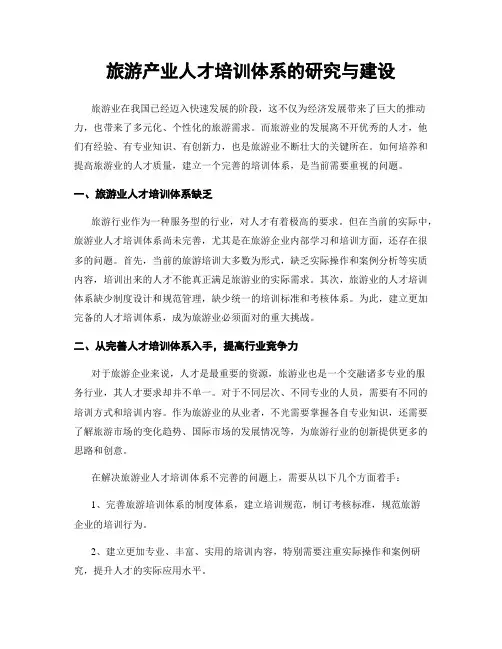 旅游产业人才培训体系的研究与建设

旅游业在我国已经迈入快速发展的阶段，这不仅为经济发展带来了巨大的推动力，也带来了多元化、个性化的旅游需求。而旅游业的发展离不开优秀的人才，他们有经验、有专业知识、有创新力，也是旅游业不断壮大的关键所在。如何培养和提高旅游业的人才质量，建立一个完善的培训体系，是当前需要重视的问题。

一、旅游业人才培训体系缺乏

旅游行业作为一种服务型的行业，对人才有着极高的要求。但在当前的实际中，旅游业人才培训体系尚未完善，尤其是在旅游企业内部学习和培训方面，还存在很多的问题。首先，当前的旅游培训大多数为形式，缺乏实际操作和案例分析等实质内容，培训出来的人才不能真正满足旅游业的实际需求。其次，旅游业的人才培训体系缺少制度设计和规范管理，缺少统一的培训标准和考核体系。为此，建立更加完备的人才培训体系，成为旅游业必须面对的重大挑战。

二、从完善人才培训体系入手，提高行业竞争力

对于旅游企业来说，人才是最重要的资源，旅游业也是一个交融诸多专业的服务行业，其人才要求却并不单一。对于不同层次、不同专业的人员，需要有不同的培训方式和培训内容。作为旅游业的从业者，不光需要掌握各自专业知识，还需要了解旅游市场的变化趋势、国际市场的发展情况等，为旅游行业的创新提供更多的思路和创意。

在解决旅游业人才培训体系不完善的问题上，需要从以下几个方面着手：

1、完善旅游培训体系的制度体系，建立培训规范，制订考核标准，规范旅游企业的培训行为。

2、建立更加专业、丰富、实用的培训内容，特别需要注重实际操作和案例研究，提升人才的实际应用水平。